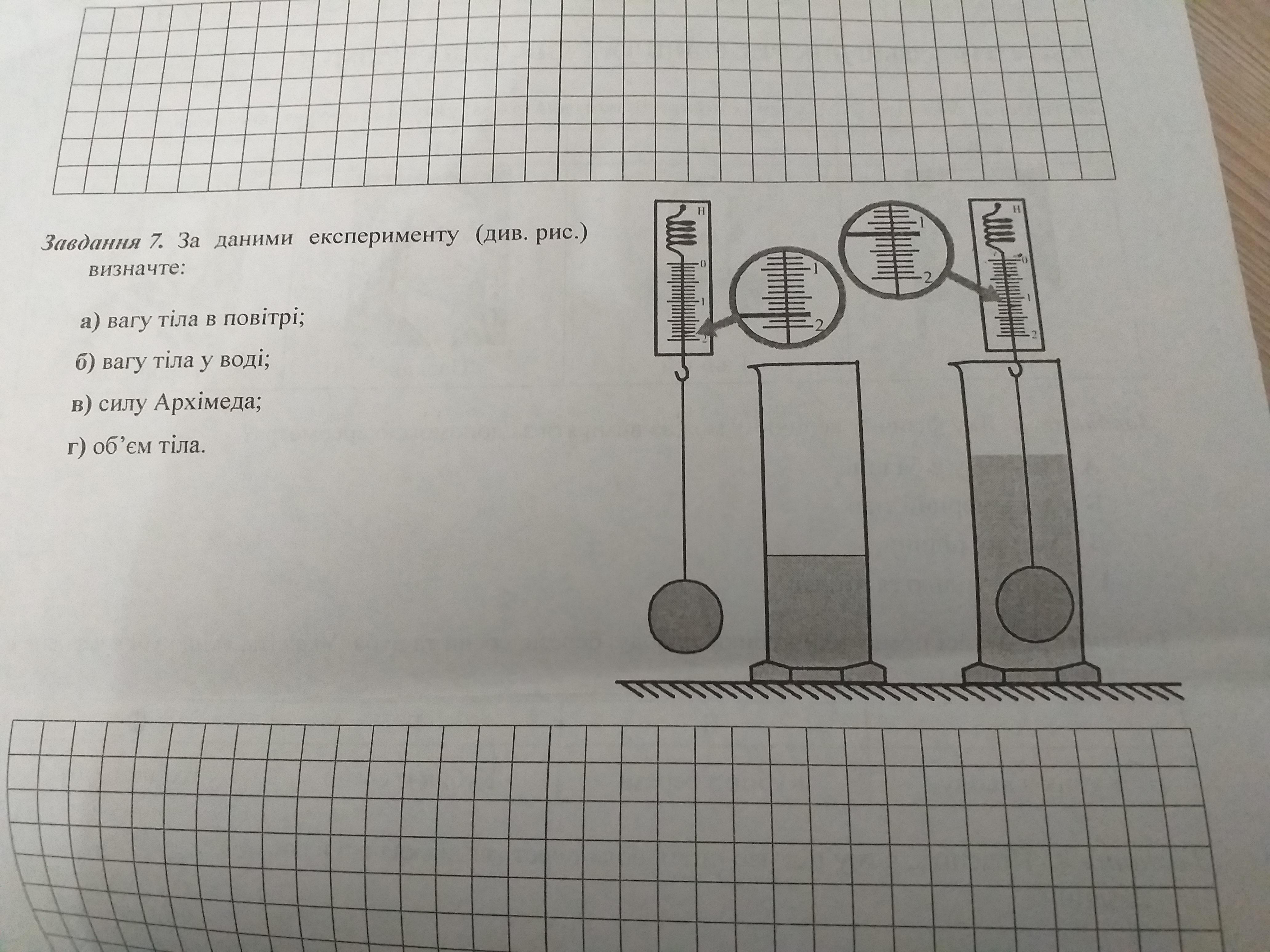 Завдання 7. За даними експерименту (див. рис.) визначте:

а) вагу тіла в повітрі;

б) вагу тіла у воді;

в) силу Архімеда;

г) об'єм тіла.

Н
0
1
2
1
2
1
2
Н
0
1
2